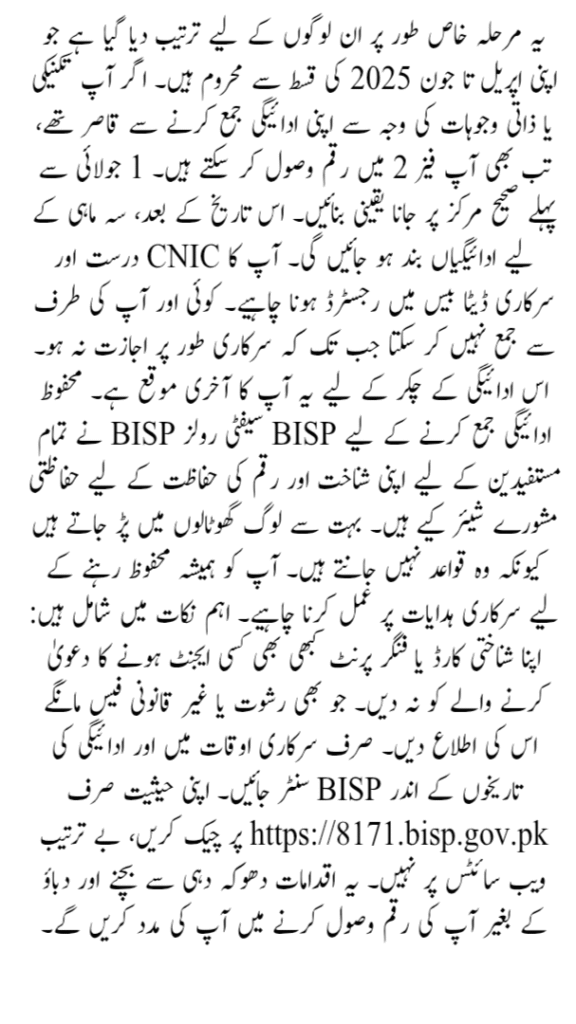 یہ مرحلہ خاص طور پر ان لوگوں کے لیے ترتیب دیا گیا ہے جو اپنی اپریل تا جون 2025 کی قسط سے محروم ہیں۔ اگر آپ تکنیکی یا ذاتی وجوہات کی وجہ سے اپنی ادائیگی جمع کرنے سے قاصر تھے، تب بھی آپ فیز 2 میں رقم وصول کر سکتے ہیں۔ 1 جولائی سے پہلے صحیح مرکز پر جانا یقینی بنائیں۔ اس تاریخ کے بعد، سہ ماہی کے لیے ادائیگیاں بند ہو جائیں گی۔ آپ کا CNIC درست اور سرکاری ڈیٹا بیس میں رجسٹرڈ ہونا چاہیے۔ کوئی اور آپ کی طرف سے جمع نہیں کر سکتا جب تک کہ سرکاری طور پر اجازت نہ ہو۔ اس ادائیگی کے چکر کے لیے یہ آپ کا آخری موقع ہے۔ محفوظ ادائیگی جمع کرنے کے لیے BISP سیفٹی رولز BISP نے تمام مستفیدین کے لیے اپنی شناخت اور رقم کی حفاظت کے لیے حفاظتی مشورے شیئر کیے ہیں۔ بہت سے لوگ گھوٹالوں میں پڑ جاتے ہیں کیونکہ وہ قواعد نہیں جانتے ہیں۔ آپ کو ہمیشہ محفوظ رہنے کے لیے سرکاری ہدایات پر عمل کرنا چاہیے۔ اہم نکات میں شامل ہیں: اپنا شناختی کارڈ یا فنگر پرنٹ کبھی بھی کسی ایجنٹ ہونے کا دعویٰ کرنے والے کو نہ دیں۔ جو بھی رشوت یا غیر قانونی فیس مانگے اس کی اطلاع دیں۔ صرف سرکاری اوقات میں اور ادائیگی کی تاریخوں کے اندر BISP سنٹر جائیں۔ اپنی حیثیت صرف https://8171.bisp.gov.pk پر چیک کریں، بے ترتیب ویب سائٹس پر نہیں۔ یہ اقدامات دھوکہ دہی سے بچنے اور دباؤ کے بغیر آپ کی رقم وصول کرنے میں آپ کی مدد کریں گے۔